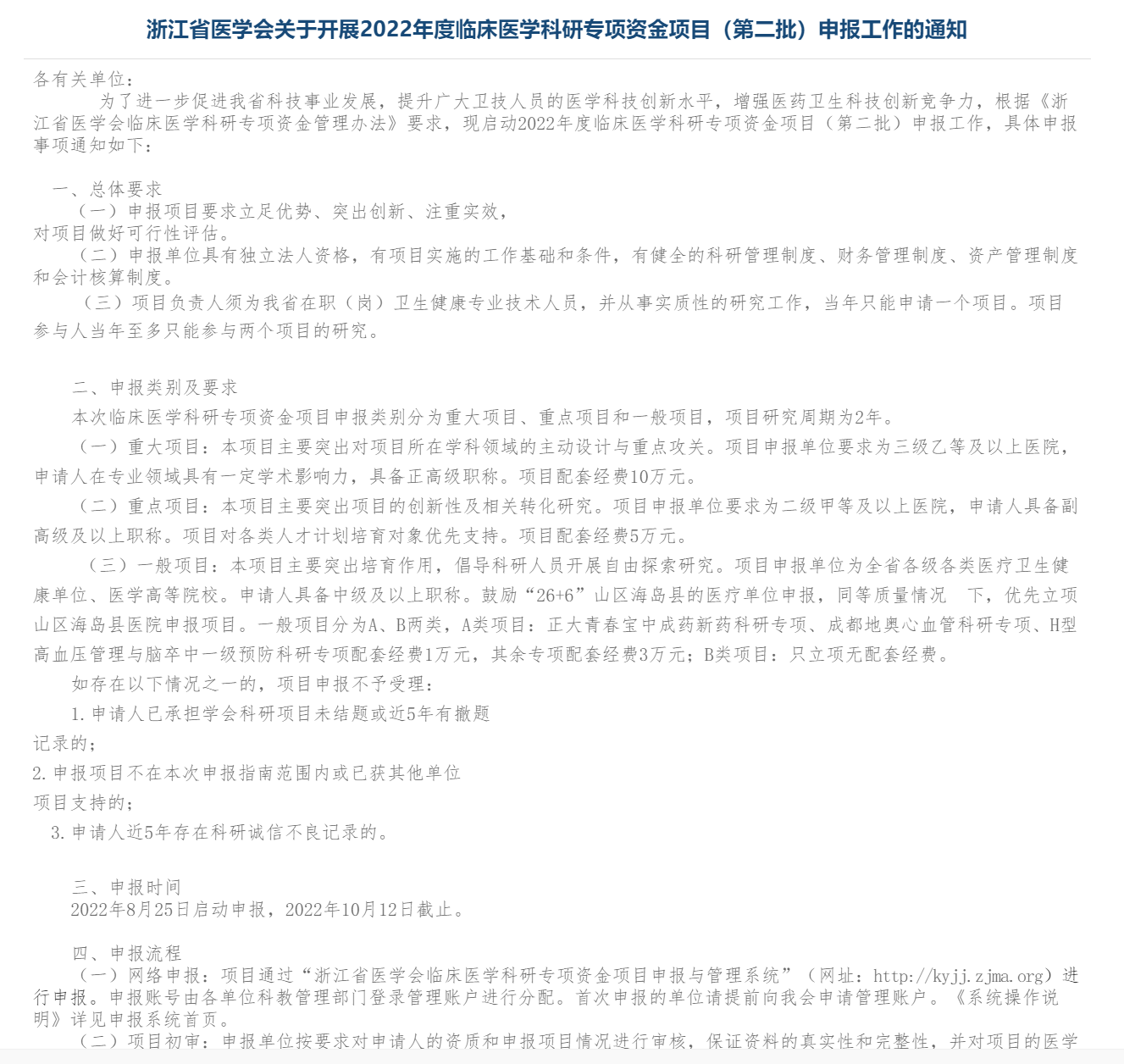 浙江省医学会关于开展2022年度临床医学科研专项资金项目（第二批）申报工作的通知

各有关单位：

为了进一步促进我省科技事业发展，提升广大卫技人员的医学科技创新水平，增强医药卫生科技创新竞争力，根据《浙江省医学会临床医学科研专项资金管理办法》要求，现启动2022年度临床医学科研专项资金项目（第二批）申报工作，具体申报事项通知如下：

一、总体要求

（一）申报项目要求立足优势、突出创新、注重实效，对项目做好可行性评估。

（二）申报单位具有独立法人资格，有项目实施的工作基础和条件，有健全的科研管理制度、财务管理制度、资产管理制度和会计核算制度。

（三）项目负责人须为我省在职（岗）卫生健康专业技术人员，并从事实质性的研究工作，当年只能申请一个项目。项目参与人当年至多只能参与两个项目的研究。

二、申报类别及要求

本次临床医学科研专项资金项目申报类别分为重大项目、重点项目和一般项目，项目研究周期为2年。

（一）重大项目：本项目主要突出对项目所在学科领域的主动设计与重点攻关。项目申报单位要求为三级乙等及以上医院，申请人在专业领域具有一定学术影响力，具备正高级职称。项目配套经费10万元。

（二）重点项目：本项目主要突出项目的创新性及相关转化研究。项目申报单位要求为二级甲等及以上医院，申请人具备副高级及以上职称。项目对各类人才计划培育对象优先支持。项目配套经费5万元。

（三）一般项目：本项目主要突出培育作用，倡导科研人员开展自由探索研究。项目申报单位为全省各级各类医疗卫生健康单位、医学高等院校。申请人具备中级及以上职称。鼓励“26+6”山区海岛县的医疗单位申报，同等质量情况 下，优先立项山区海岛县医院申报项目。一般项目分为A、B两类，A类项目：正大青春宝中成药新药科研专项、成都地奥心血管科研专项、H型高血压管理与脑卒中一级预防科研专项配套经费1万元，其余专项配套经费3万元；B类项目：只立项无配套经费。

如存在以下情况之一的，项目申报不予受理：

1.申请人已承担学会科研项目未结题或近5年有撤题记录的；

2.申报项目不在本次申报指南范围内或已获其他单位项目支持的；

3.申请人近5年存在科研诚信不良记录的。

三、申报时间

2022年8月25日启动申报，2022年10月12日截止。

四、申报流程

（一）网络申报：项目通过“浙江省医学会临床医学科研专项资金项目申报与管理系统”（网址：http://kyjj.zjma.org）进行申报。申报账号由各单位科教管理部门登录管理账户进行分配。首次申报的单位请提前向我会申请管理账户。《系统操作说明》详见申报系统首页。

（二）项目初审：申报单位按要求对申请人的资质和申报项目情况进行审核，保证资料的真实性和完整性，并对项目的医学